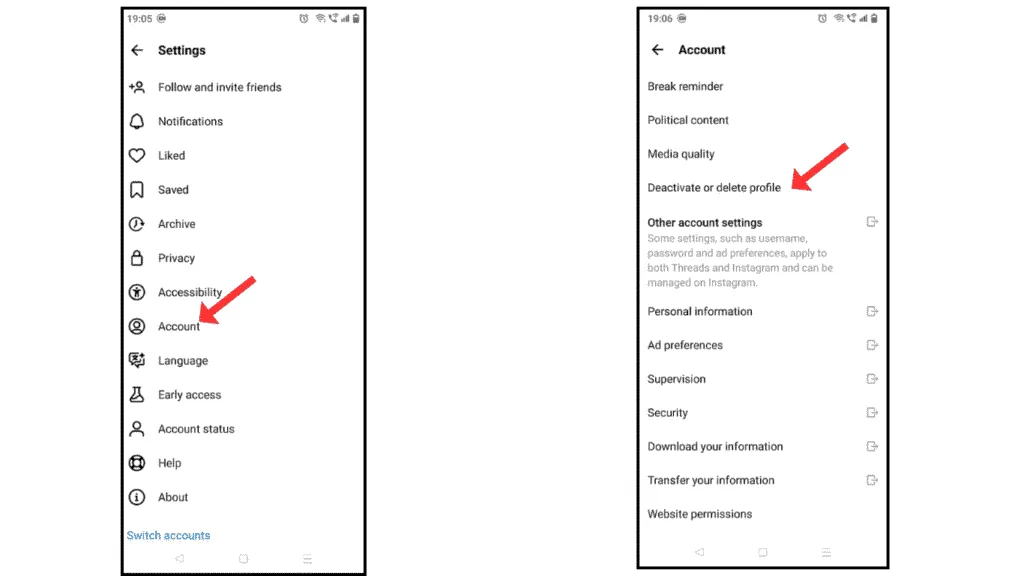 19:05

Settings

Follow and invite friends

Notifications

Liked

Saved

Archive

Privacy

Accessibility

Account

Language

Early access

Account status

Help

About

Switch accounts

19:06

Account

Break reminder

Political content

Media quality

Deactivate or delete profile

Other account settings
Some settings, such as username, password and ad preferences, apply to both Threads and Instagram and can be managed on Instagram.

Personal information

Ad preferences

Supervision

Security

Download your information

Transfer your information

Website permissions